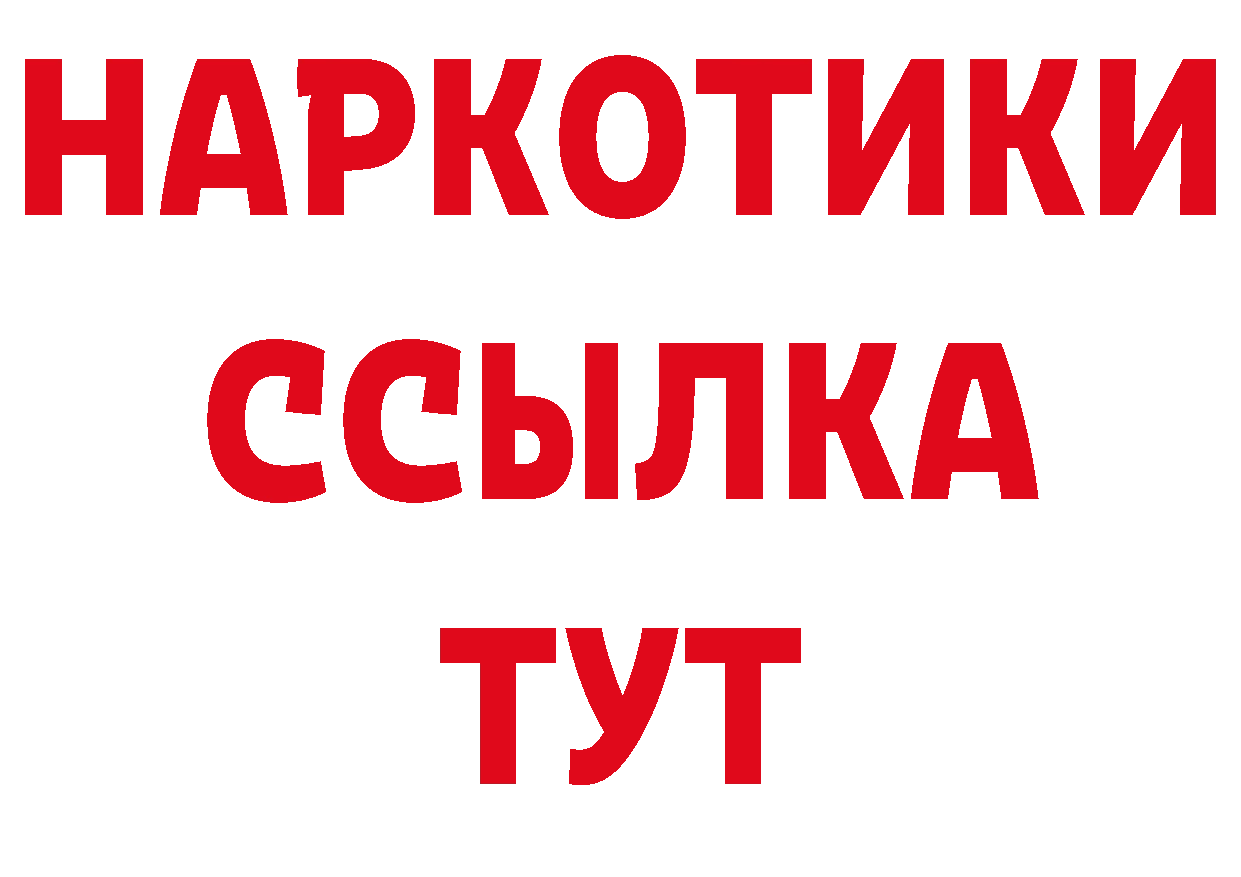 НАРКОТИКИ
ССЫЛКА
ТУТ